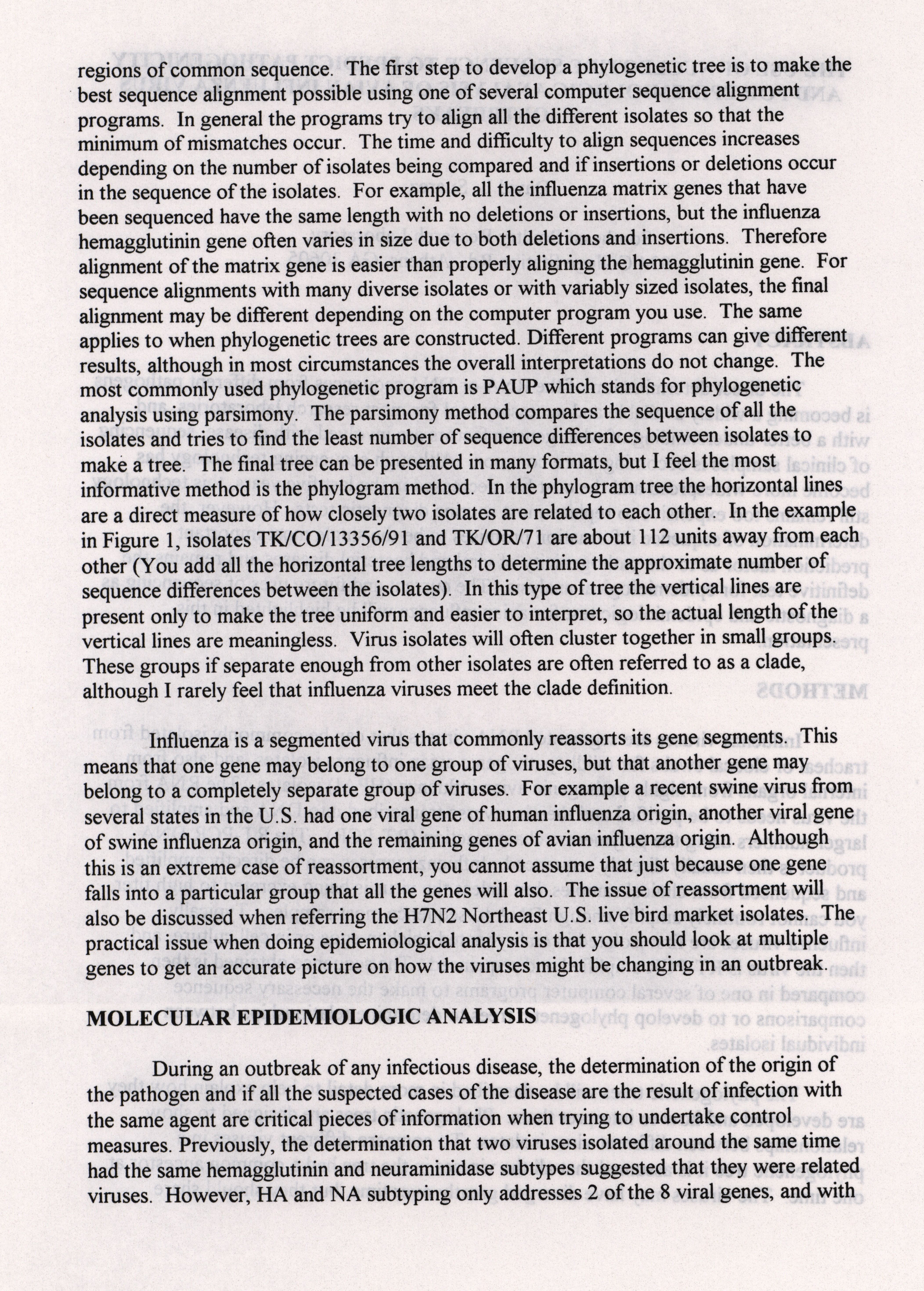 regions of common sequence. The first step to develop a phylogenetic tree is to make the best sequence alignment possible using one of several computer sequence alignment programs. In general the programs try to align all the different isolates so that the minimum of mismatches occur. The time and difficulty to align sequences increases depending on the number of isolates being compared and if insertions or deletions occur in the sequence of the isolates. For example, all the influenza matrix genes that have been sequenced have the same length with no deletions or insertions, but the influenza hemagglutinin gene often varies in size due to both deletions and insertions. Therefore alignment of the matrix gene is easier than properly aligning the hemagglutinin gene. For sequence alignments with many diverse isolates or with variably sized isolates, the final alignment may be different depending on the computer program you use. The same applies to when phylogenetic trees are constructed. Different programs can give different results, although in most circumstances the overall interpretations do not change. The most commonly used phylogenetic program is PAUP which stands for phylogenetic analysis using parsimony. The parsimony method compares the sequence of all the isolates and tries to find the least number of sequence differences between isolates to make a tree. The final tree can be presented in many formats, but I feel the most informative method is the phylogram method. In the phylogram tree the horizontal lines are a direct measure of how closely two isolates are related to each other. In the example in Figure 1, isolates TK/CO/13356/91 and TK/OR/71 are about 112 units away from each other (You add all the horizontal tree lengths to determine the approximate number of sequence differences between the isolates). In this type of tree the vertical lines are present only to make the tree uniform and easier to interpret, so the actual length of the vertical lines are meaningless. Virus isolates will often cluster together in small groups. These groups if separate enough from other isolates are often referred to as a clade, although I rarely feel that influenza viruses meet the clade definition.

Influenza is a segmented virus that commonly reassorts its gene segments. This means that one gene may belong to one group of viruses, but that another gene may belong to a completely separate group of viruses. For example a recent swine virus from several states in the U.S. had one viral gene of human influenza origin, another viral gene of swine influenza origin, and the remaining genes of avian influenza origin. Although this is an extreme case of reassortment, you cannot assume that just because one gene falls into a particular group that all the genes will also. The issue of reassortment will also be discussed when referring the H7N2 Northeast U.S. live bird market isolates. The practical issue when doing epidemiological analysis is that you should look at multiple genes to get an accurate picture on how the viruses might be changing in an outbreak.

MOLECULAR EPIDEMIOLOGIC ANALYSIS

During an outbreak of any infectious disease, the determination of the origin of the pathogen and if all the suspected cases of the disease are the result of infection with the same agent are critical pieces of information when trying to undertake control measures. Previously, the determination that two viruses isolated around the same time had the same hemagglutinin and neuraminidase subtypes suggested that they were related viruses. However, HA and NA subtyping only addresses 2 of the 8 viral genes, and with